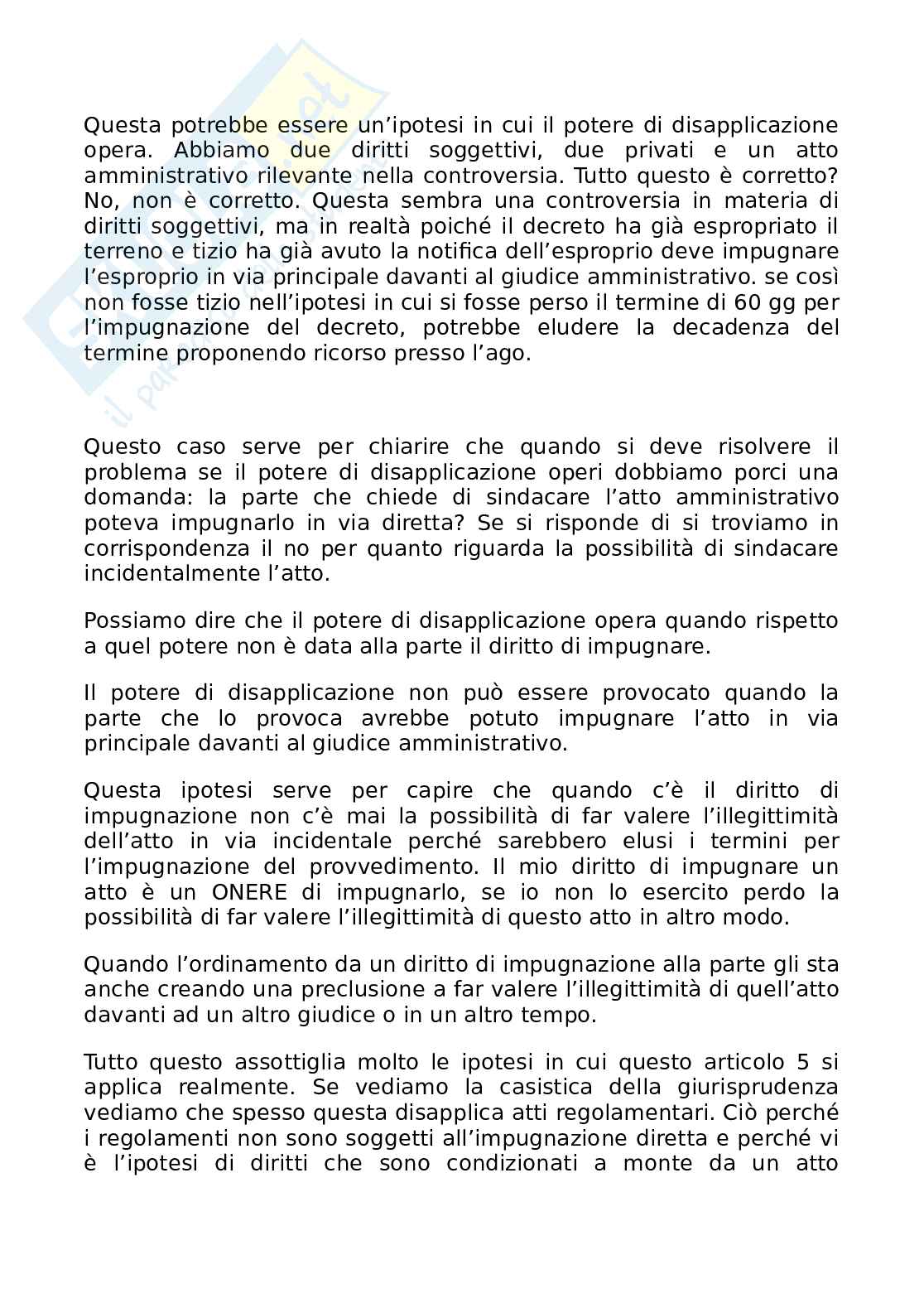 Questa potrebbe essere un'ipotesi in cui il potere di disapplicazione opera. Abbiamo due diritti soggettivi, due privati e un atto amministrativo rilevante nella controversia. Tutto questo è corretto? No, non è corretto. Questa sembra una controversia in materia di diritti soggettivi, ma in realtà poiché il decreto ha già espropriato il terreno e tizio ha già avuto la notifica dell'esproprio deve impugnare l'esproprio in via principale davanti al giudice amministrativo. se così non fosse tizio nell'ipotesi in cui si fosse perso il termine di 60 gg per l'impugnazione del decreto, potrebbe eludere la decadenza del termine proponendo ricorso presso l'ago.

Questo caso serve per chiarire che quando si deve risolvere il problema se il potere di disapplicazione operi dobbiamo porci una domanda: la parte che chiede di sindacare l'atto amministrativo poteva impugnarlo in via diretta? Se si risponde di si troviamo in corrispondenza il no per quanto riguarda la possibilità di sindacare incidentalmente l'atto.

Possiamo dire che il potere di disapplicazione opera quando rispetto a quel potere non è data alla parte il diritto di impugnare.

Il potere di disapplicazione non può essere provocato quando la parte che lo provoca avrebbe potuto impugnare l'atto in via principale davanti al giudice amministrativo.

Questa ipotesi serve per capire che quando c'è il diritto di impugnazione non c'è mai la possibilità di far valere l'illegittimità dell'atto in via incidentale perché sarebbero elusi i termini per l'impugnazione del provvedimento. Il mio diritto di impugnare un atto è un ONERE di impugnarlo, se io non lo esercito perdo la possibilità di far valere l'illegittimità di questo atto in altro modo.

Quando l'ordinamento da un diritto di impugnazione alla parte gli sta anche creando una preclusione a far valere l'illegittimità di quell'atto davanti ad un altro giudice o in un altro tempo.

Tutto questo assottiglia molto le ipotesi in cui questo articolo 5 si applica realmente. Se vediamo la casistica della giurisprudenza vediamo che spesso questa disapplica atti regolamentari. Ciò perché i regolamenti non sono soggetti all'impugnazione diretta e perché vi è l'ipotesi di diritti che sono condizionati a monte da un atto